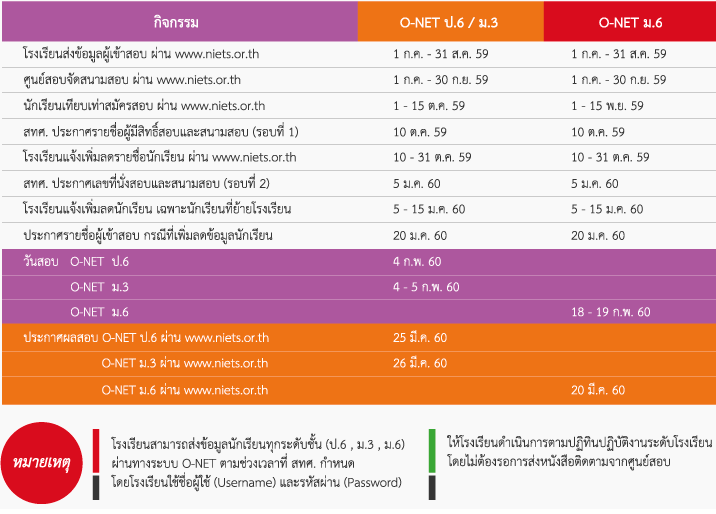 | กิจกรรม | O-NET ป.6 / ม.3 | O-NET ม.6 |
|---|---|---|
| โรงเรียนส่งข้อมูลผู้เข้าสอบ ผ่าน www.niets.or.th | 1 ก.ค. - 31 ส.ค. 59 | 1 ก.ค. - 31 ส.ค. 59 |
| ศูนย์สอบจัดสนามสอบ ผ่าน www.niets.or.th | 1 ก.ค. - 30 ก.ย. 59 | 1 ก.ค. - 30 ก.ย. 59 |
| นักเรียนเทียบเท่าสมัครสอบ ผ่าน www.niets.or.th | 1 - 15 ต.ค. 59 | 1 - 15 พ.ย. 59 |
| สทศ. ประกาศรายชื่อผู้มีสิทธิ์สอบและสนามสอบ (รอบที่ 1) | 10 ต.ค. 59 | 10 ต.ค. 59 |
| โรงเรียนแจ้งเพิ่มลดรายชื่อนักเรียน ผ่าน www.niets.or.th | 10 - 31 ต.ค. 59 | 10 - 31 ต.ค. 59 |
| สทศ. ประกาศเลขที่นั่งสอบและสนามสอบ (รอบที่ 2) | 5 ม.ค. 60 | 5 ม.ค. 60 |
| โรงเรียนแจ้งเพิ่มลดนักเรียน เฉพาะนักเรียนที่ย้ายโรงเรียน | 5 - 15 ม.ค. 60 | 5 - 15 ม.ค. 60 |
| ประกาศรายชื่อผู้เข้าสอบ กรณีที่เพิ่มลดข้อมูลนักเรียน | 20 ม.ค. 60 | 20 ม.ค. 60 |
| วันสอบ O-NET ป.6 | 4 ก.พ. 60 | |
| O-NET ม.3 | 4 - 5 ก.พ. 60 | |
| O-NET ม.6 | | 18 - 19 ก.พ. 60 |
| ประกาศผลสอบ O-NET ป.6 ผ่าน www.niets.or.th | 25 มี.ค. 60 | |
| O-NET ม.3 ผ่าน www.niets.or.th | 26 มี.ค. 60 | |
| O-NET ม.6 ผ่าน www.niets.or.th | | 20 มี.ค. 60 |

หมายเหตุ

โรงเรียนสามารถส่งข้อมูลนักเรียนทุกระดับชั้น (ป.6 , ม.3 , ม.6) ผ่านทางระบบ O-NET ตามช่วงเวลาที่ สทศ. กำหนด โดยโรงเรียนใช้ชื่อผู้ใช้ (Username) และรหัสผ่าน (Password)

ให้โรงเรียนดำเนินการตามปฏิทินปฏิบัติงานระดับโรงเรียน โดยไม่ต้องรอการส่งหนังสือติดตามจากศูนย์สอบ